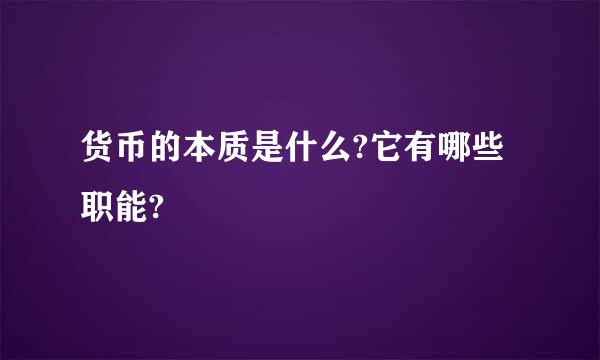 货币的本质是什么?它有哪些职能?